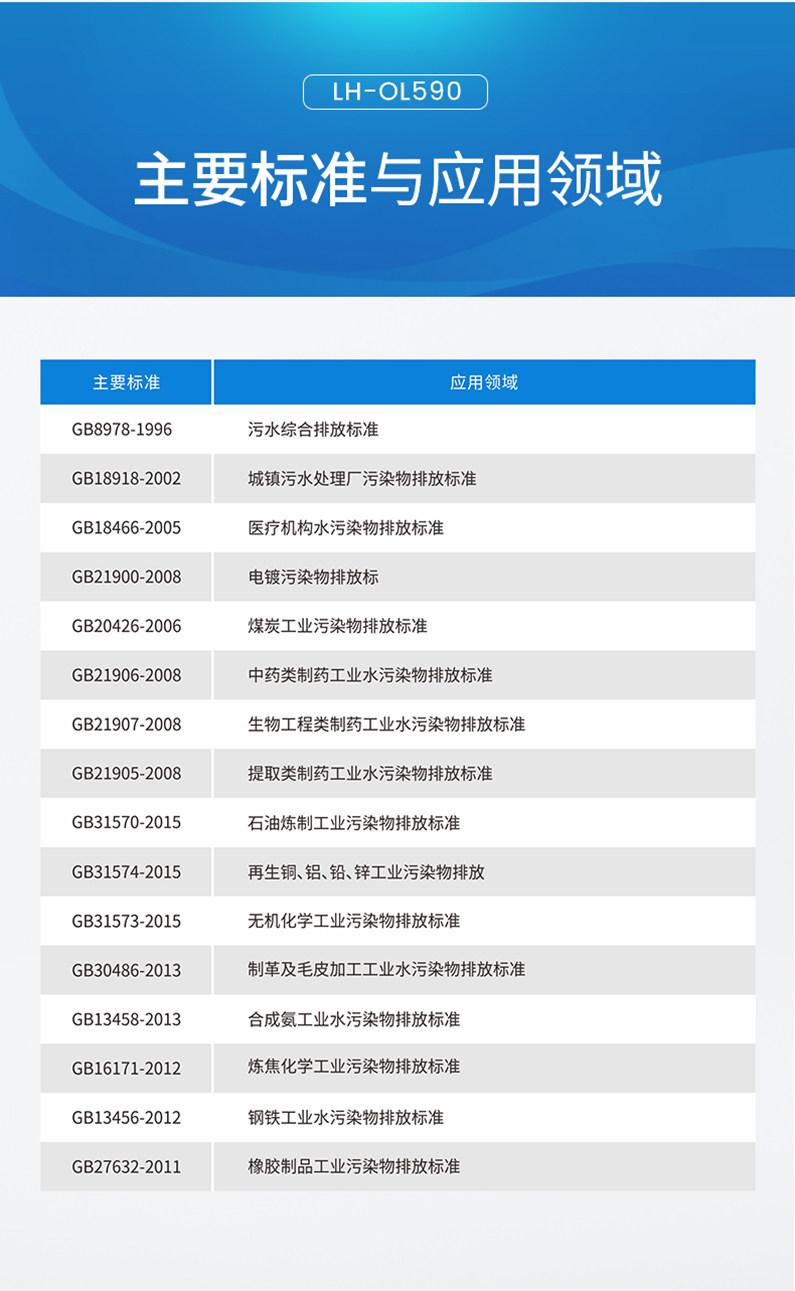 LH-OL590

主要标准与应用领域

| 主要标准 | 应用领域 |
|---|---|
| GB8978-1996 | 污水综合排放标准 |
| GB18918-2002 | 城镇污水处理厂污染物排放标准 |
| GB18466-2005 | 医疗机构水污染物排放标准 |
| GB21900-2008 | 电镀污染物排放标 |
| GB20426-2006 | 煤炭工业污染物排放标准 |
| GB21906-2008 | 中药类制药工业水污染物排放标准 |
| GB21907-2008 | 生物工程类制药工业水污染物排放标准 |
| GB21905-2008 | 提取类制药工业水污染物排放标准 |
| GB31570-2015 | 石油炼制工业污染物排放标准 |
| GB31574-2015 | 再生铜、铝、铅、锌工业污染物排放 |
| GB31573-2015 | 无机化学工业污染物排放标准 |
| GB30486-2013 | 制革及毛皮加工工业水污染物排放标准 |
| GB13458-2013 | 合成氨工业水污染物排放标准 |
| GB16171-2012 | 炼焦化学工业污染物排放标准 |
| GB13456-2012 | 钢铁工业水污染物排放标准 |
| GB27632-2011 | 橡胶制品工业污染物排放标准 |